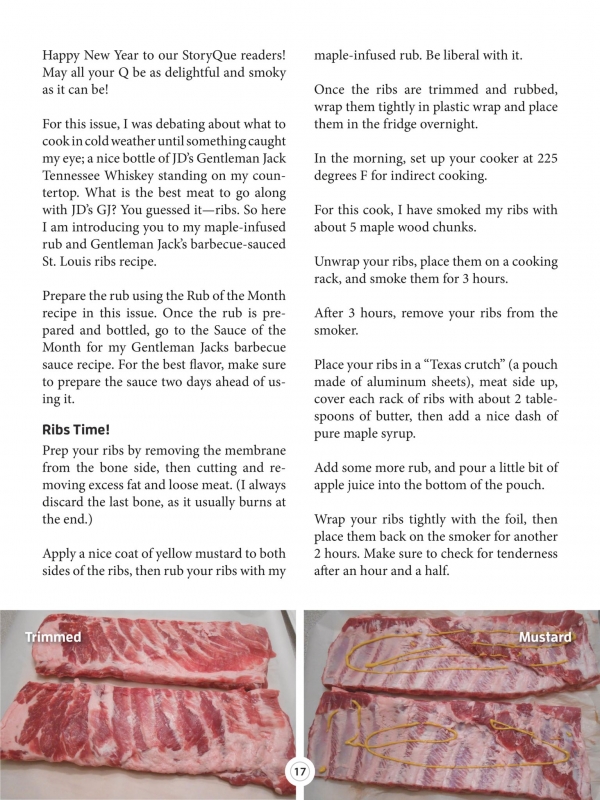 Happy New Year to our StoryQue readers! May all your Q be as delightful and smoky as it can be!

For this issue, I was debating about what to cook in cold weather until something caught my eye; a nice bottle of JD's Gentleman Jack Tennessee Whiskey standing on my countertop. What is the best meat to go along with JD's GJ? You guessed it—ribs. So here I am introducing you to my maple-infused rub and Gentleman Jack's barbecue-sauced St. Louis ribs recipe.

Prepare the rub using the Rub of the Month recipe in this issue. Once the rub is prepared and bottled, go to the Sauce of the Month for my Gentleman Jacks barbecue sauce recipe. For the best flavor, make sure to prepare the sauce two days ahead of using it.

Ribs Time!

Prep your ribs by removing the membrane from the bone side, then cutting and removing excess fat and loose meat. (I always discard the last bone, as it usually burns at the end.)

Apply a nice coat of yellow mustard to both sides of the ribs, then rub your ribs with my maple-infused rub. Be liberal with it.

Once the ribs are trimmed and rubbed, wrap them tightly in plastic wrap and place them in the fridge overnight.

In the morning, set up your cooker at 225 degrees F for indirect cooking.

For this cook, I have smoked my ribs with about 5 maple wood chunks.

Unwrap your ribs, place them on a cooking rack, and smoke them for 3 hours.

After 3 hours, remove your ribs from the smoker.

Place your ribs in a "Texas crutch" (a pouch made of aluminum sheets), meat side up, cover each rack of ribs with about 2 tablespoons of butter, then add a nice dash of pure maple syrup.

Add some more rub, and pour a little bit of apple juice into the bottom of the pouch.

Wrap your ribs tightly with the foil, then place them back on the smoker for another 2 hours. Make sure to check for tenderness after an hour and a half.

Trimmed

Mustard

17